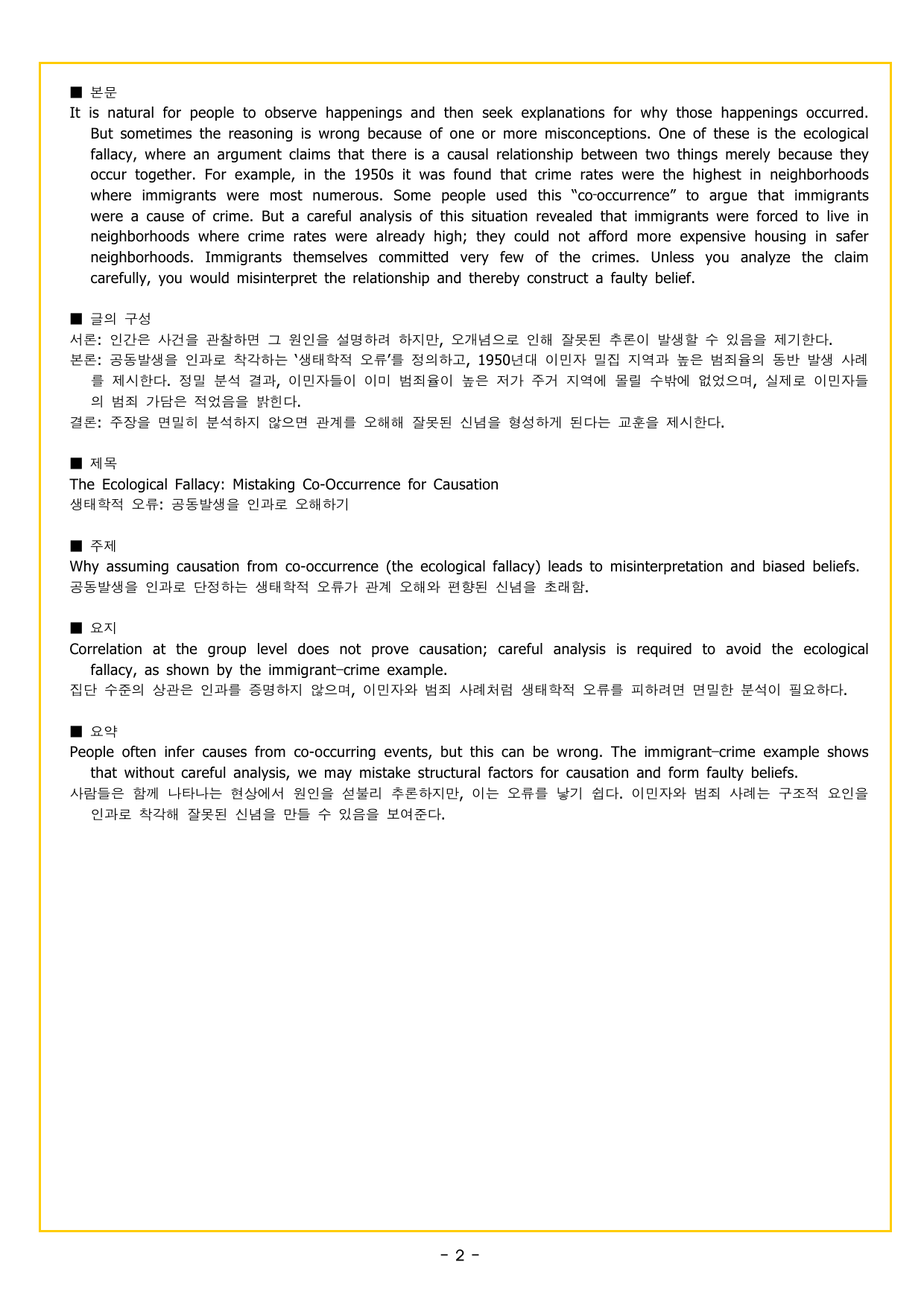 ■ 본문
It is natural for people to observe happenings and then seek explanations for why those happenings occurred. But sometimes the reasoning is wrong because of one or more misconceptions. One of these is the ecological fallacy, where an argument claims that there is a causal relationship between two things merely because they occur together. For example, in the 1950s it was found that crime rates were the highest in neighborhoods where immigrants were most numerous. Some people used this "co-occurrence" to argue that immigrants were a cause of crime. But a careful analysis of this situation revealed that immigrants were forced to live in neighborhoods where crime rates were already high; they could not afford more expensive housing in safer neighborhoods. Immigrants themselves committed very few of the crimes. Unless you analyze the claim carefully, you would misinterpret the relationship and thereby construct a faulty belief.

■ 글의 구성
서론: 인간은 사건을 관찰하면 그 원인을 설명하려 하지만, 오개념으로 인해 잘못된 추론이 발생할 수 있음을 제기한다.
본론: 공동발생을 인과로 착각하는 '생태학적 오류'를 정의하고, 1950년대 이민자 밀집 지역과 높은 범죄율의 동반 발생 사례를 제시한다. 정밀 분석 결과, 이민자들이 이미 범죄율이 높은 저가 주거 지역에 몰릴 수밖에 없었으며, 실제로 이민자들의 범죄 가담은 적었음을 밝힌다.
결론: 주장을 면밀히 분석하지 않으면 관계를 오해해 잘못된 신념을 형성하게 된다는 교훈을 제시한다.

■ 제목
The Ecological Fallacy: Mistaking Co-Occurrence for Causation
생태학적 오류: 공동발생을 인과로 오해하기

■ 주제
Why assuming causation from co-occurrence (the ecological fallacy) leads to misinterpretation and biased beliefs.
공동발생을 인과로 단정하는 생태학적 오류가 관계 오해와 편향된 신념을 초래함.

■ 요지
Correlation at the group level does not prove causation; careful analysis is required to avoid the ecological fallacy, as shown by the immigrant–crime example.
집단 수준의 상관은 인과를 증명하지 않으며, 이민자와 범죄 사례처럼 생태학적 오류를 피하려면 면밀한 분석이 필요하다.

■ 요약
People often infer causes from co-occurring events, but this can be wrong. The immigrant–crime example shows that without careful analysis, we may mistake structural factors for causation and form faulty beliefs.
사람들은 함께 나타나는 현상에서 원인을 섣불리 추론하지만, 이는 오류를 낳기 쉽다. 이민자와 범죄 사례는 구조적 요인을 인과로 착각해 잘못된 신념을 만들 수 있음을 보여준다.

- 2 -